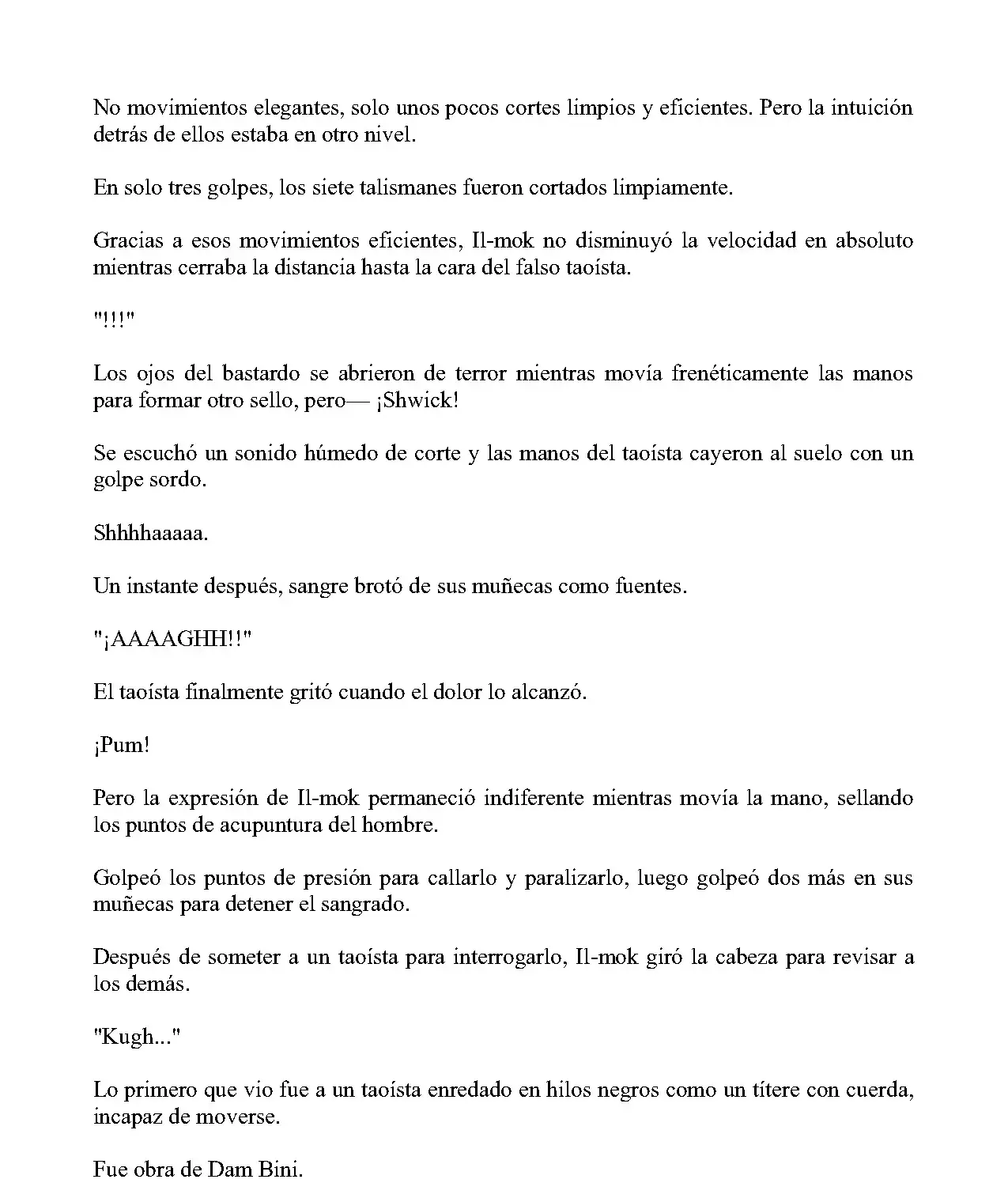 No movimientos elegantes, solo unos pocos cortes limpios y eficientes. Pero la intuición detrás de ellos estaba en otro nivel.

En solo tres golpes, los siete talismanes fueron cortados limpiamente.

Gracias a esos movimientos eficientes, Il-mok no disminuyó la velocidad en absoluto mientras cerraba la distancia hasta la cara del falso taoísta.

"!!!"

Los ojos del bastardo se abrieron de terror mientras movía frenéticamente las manos para formar otro sello, pero— ¡Shwick!

Se escuchó un sonido húmedo de corte y las manos del taoísta cayeron al suelo con un golpe sordo.

Shhhhaaaaa.

Un instante después, sangre brotó de sus muñecas como fuentes.

"¡AAAAGHH!!"

El taoísta finalmente gritó cuando el dolor lo alcanzó.

¡Pum!

Pero la expresión de Il-mok permaneció indiferente mientras movía la mano, sellando los puntos de acupuntura del hombre.

Golpeó los puntos de presión para callarlo y paralizarlo, luego golpeó dos más en sus muñecas para detener el sangrado.

Después de someter a un taoísta para interrogarlo, Il-mok giró la cabeza para revisar a los demás.

"Kugh..."

Lo primero que vio fue a un taoísta enredado en hilos negros como un títere con cuerda, incapaz de moverse.

Fue obra de Dam Bini.